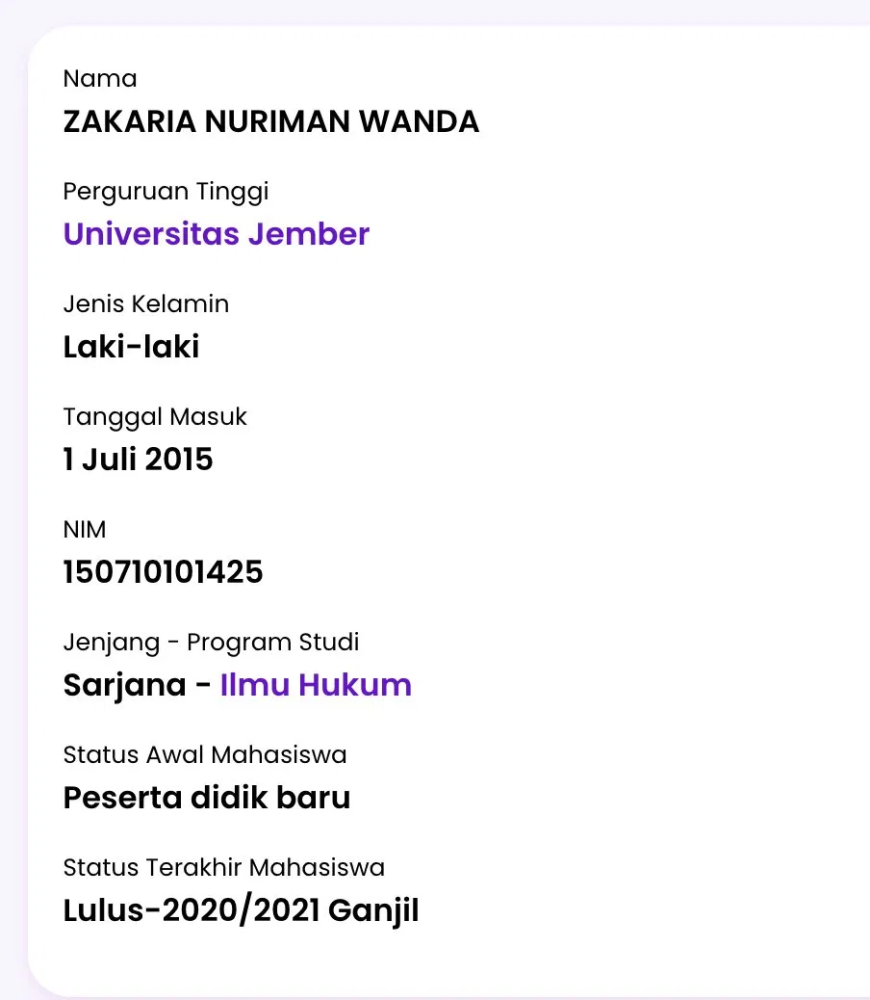 Nama
ZAKARIA NURIMAN WANDA

Perguruan Tinggi
Universitas Jember

Jenis Kelamin
Laki-laki

Tanggal Masuk
1 Juli 2015

NIM
150710101425

Jenjang - Program Studi
Sarjana - Ilmu Hukum

Status Awal Mahasiswa
Peserta didik baru

Status Terakhir Mahasiswa
Lulus-2020/2021 Ganjil